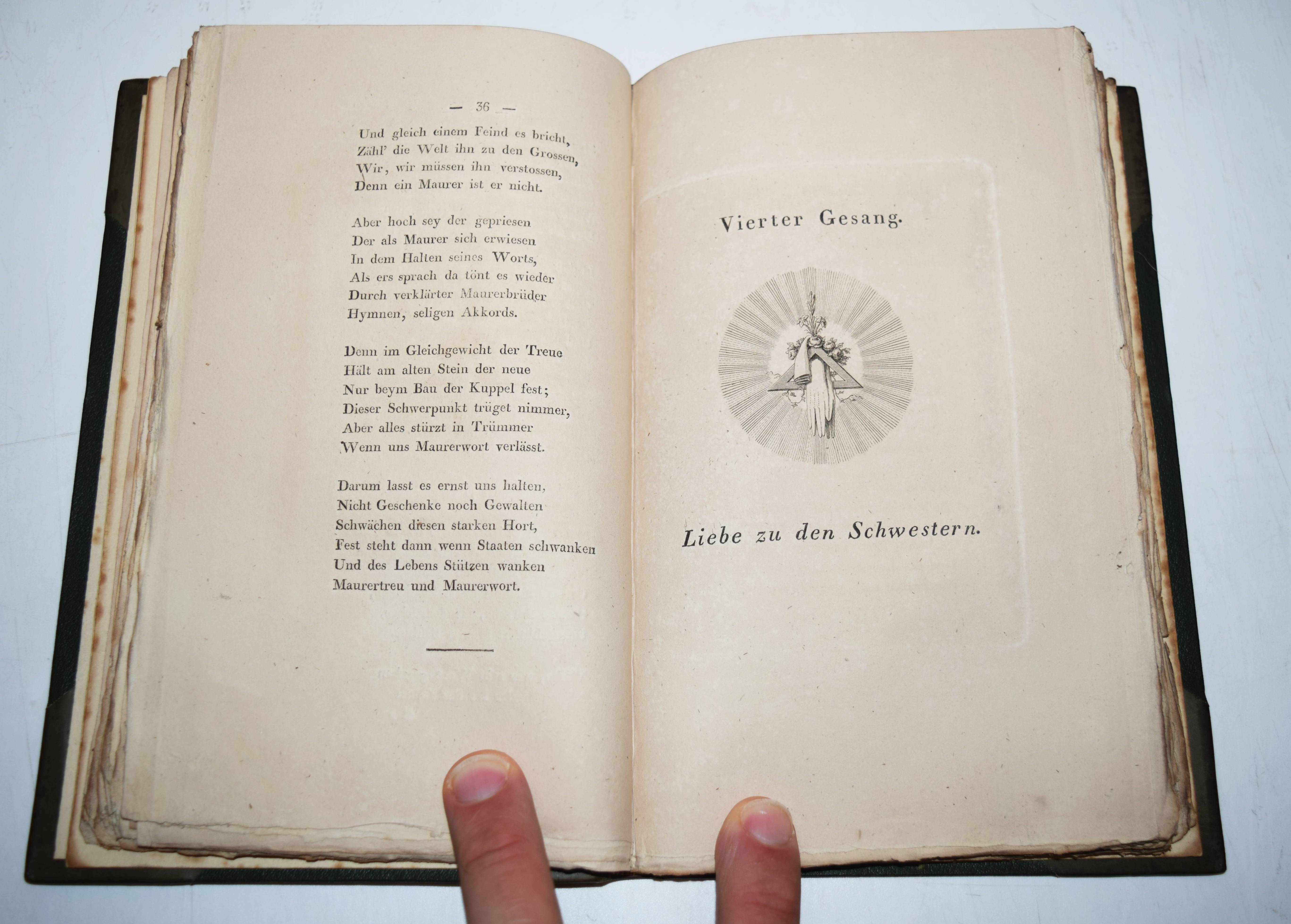 — 36 —

Und gleich einem Feind es bricht,
Zähl' die Welt ihn zu den Grossen,
Wir, wir müssen ihn verstossen,
Denn ein Maurer ist er nicht.

Aber hoch sey der gepriesen
Der als Maurer sich erwiesen
In dem Halten seines Worts,
Als ers sprach da tönt es wieder
Durch verklärter Maurerbrüder
Hymnen, seligen Akkords.

Denn im Gleichgewicht der Treue
Hält am alten Stein der neue
Nur beym Bau der Kuppel fest;
Dieser Schwerpunkt trüget nimmer,
Aber alles stürzt in Trümmer
Wenn uns Maurerwort verlässt.

Darum lasst es ernst uns halten,
Nicht Geschenke noch Gewalten
Schwächen diesen starken Hort,
Fest steht dann wenn Staaten schwanken
Und des Lebens Stützen wanken
Maurertreu und Maurerwort.

Vierter Gesang.

Liebe zu den Schwestern.